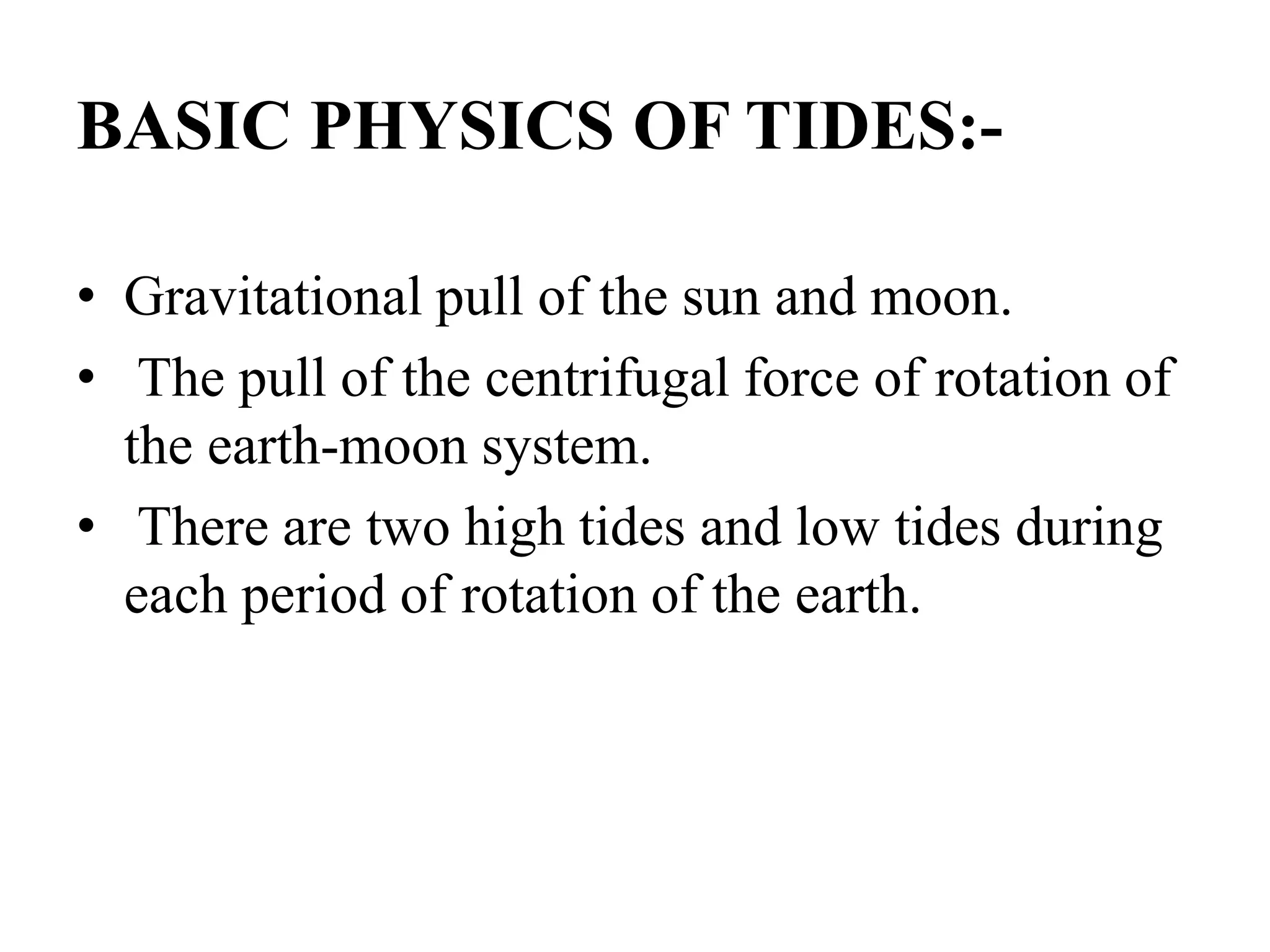 BASIC PHYSICS OF TIDES:-

• Gravitational pull of the sun and moon.
• The pull of the centrifugal force of rotation of the earth-moon system.
• There are two high tides and low tides during each period of rotation of the earth.